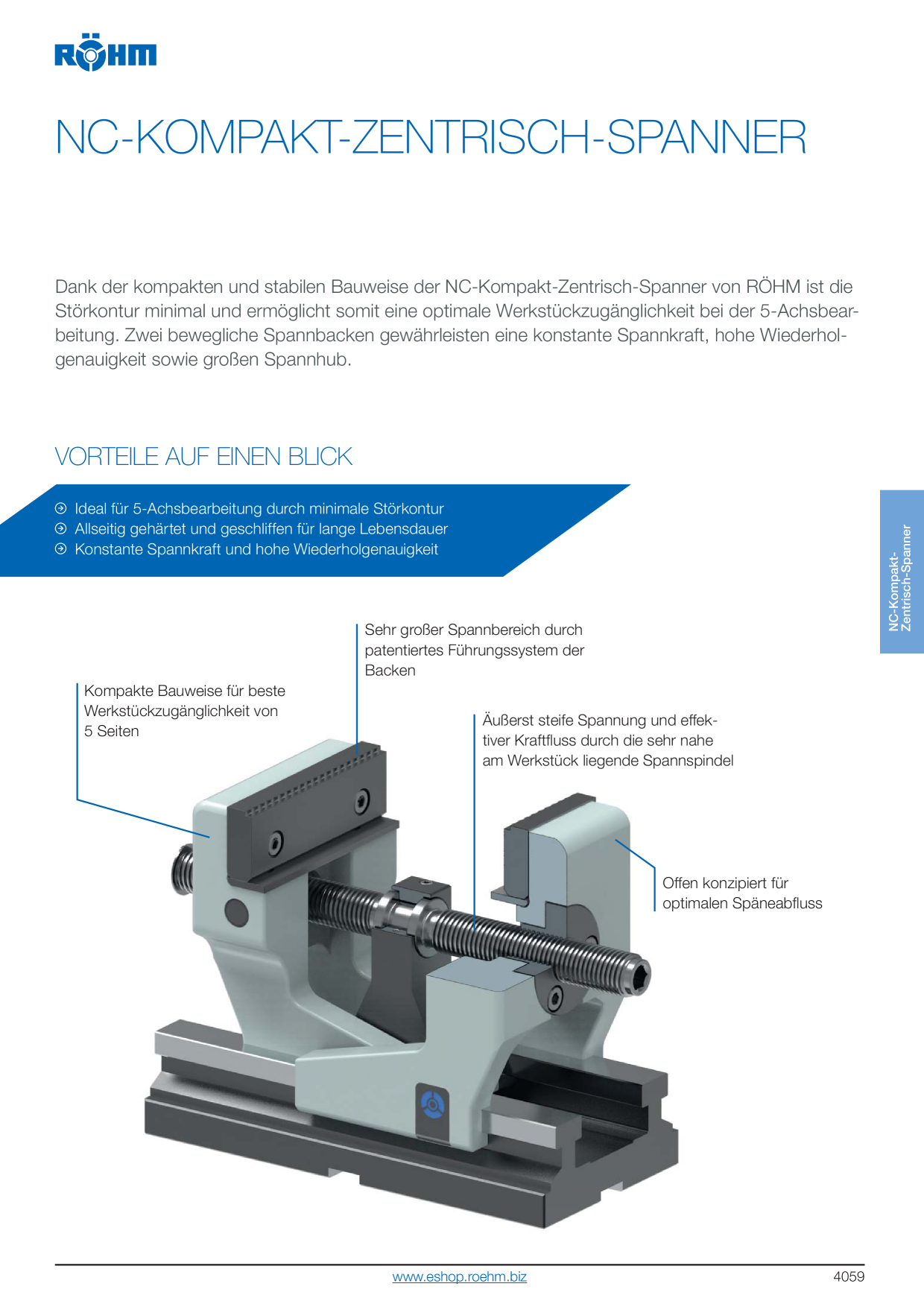 RÖHM

NC-KOMPAKT-ZENTRISCH-SPANNER

Dank der kompakten und stabilen Bauweise der NC-Kompakt-Zentrisch-Spanner von RÖHM ist die Störkontur minimal und ermöglicht somit eine optimale Werkstückzugänglichkeit bei der 5-Achsbearbeitung. Zwei bewegliche Spannbacken gewährleisten eine konstante Spannkraft, hohe Wiederholgenauigkeit sowie großen Spannhub.

VORTEILE AUF EINEN BLICK

Ideal für 5-Achsbearbeitung durch minimale Störkontur
Allseitig gehärtet und geschliffen für lange Lebensdauer
Konstante Spannkraft und hohe Wiederholgenauigkeit

NC-Kompakt-Zentrisch-Spanner

Sehr großer Spannbereich durch patentiertes Führungssystem der Backen

Kompakte Bauweise für beste Werkstückzugänglichkeit von 5 Seiten

Äußerst steife Spannung und effektiver Kraftfluss durch die sehr nahe am Werkstück liegende Spannspindel

Offen konzipiert für optimalen Späneabfluss

www.eshop.roehm.biz

4059